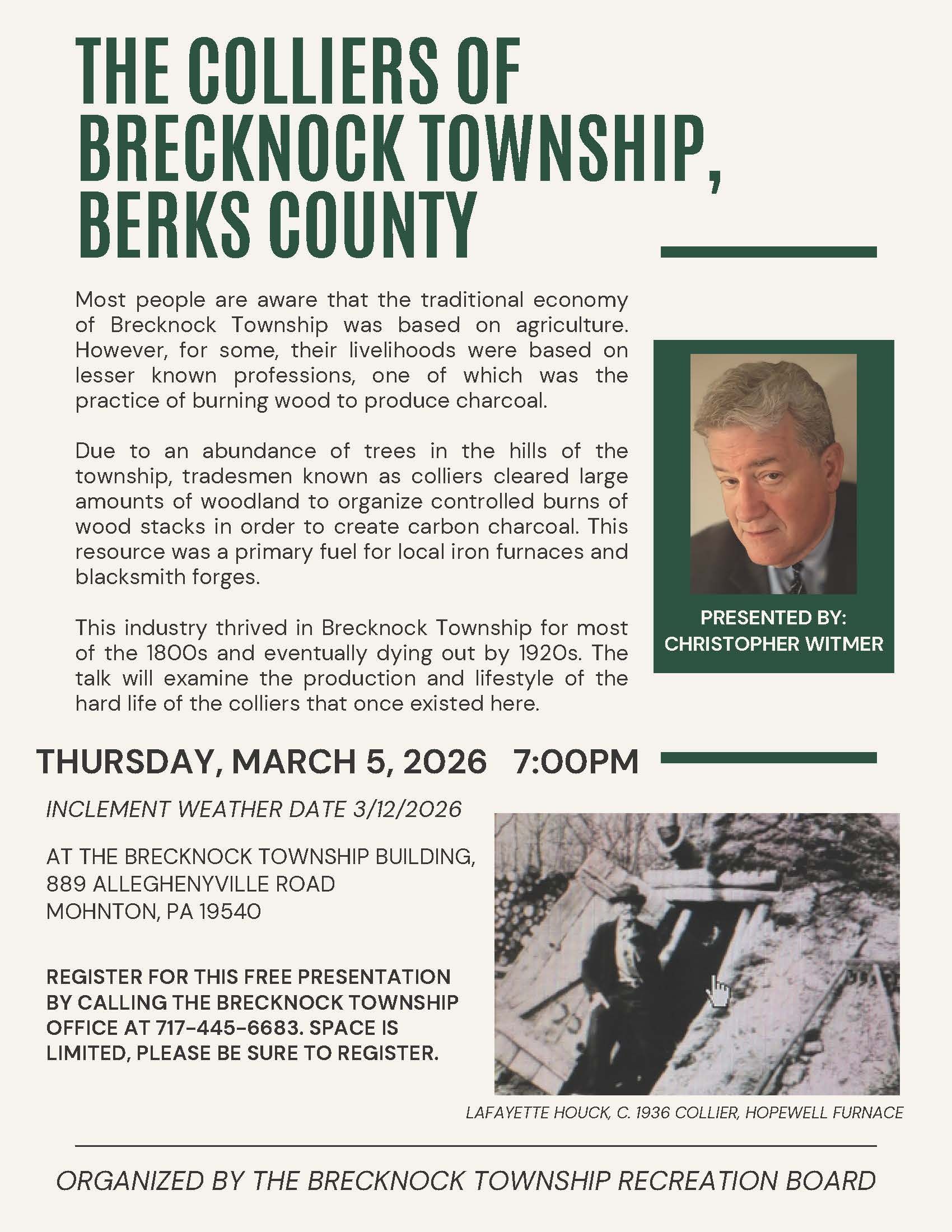 THE COLLIERS OF BRECKNOCK TOWNSHIP, BERKS COUNTY

Most people are aware that the traditional economy of Brecknock Township was based on agriculture. However, for some, their livelihoods were based on lesser known professions, one of which was the practice of burning wood to produce charcoal.

Due to an abundance of trees in the hills of the township, tradesmen known as colliers cleared large amounts of woodland to organize controlled burns of wood stacks in order to create carbon charcoal. This resource was a primary fuel for local iron furnaces and blacksmith forges.

This industry thrived in Brecknock Township for most of the 1800s and eventually dying out by 1920s. The talk will examine the production and lifestyle of the hard life of the colliers that once existed here.

PRESENTED BY:
CHRISTOPHER WITMER

THURSDAY, MARCH 5, 2026 7:00PM

INCLEMENT WEATHER DATE 3/12/2026

AT THE BRECKNOCK TOWNSHIP BUILDING,
889 ALLEGHENYVILLE ROAD
MOHNTON, PA 19540

REGISTER FOR THIS FREE PRESENTATION BY CALLING THE BRECKNOCK TOWNSHIP OFFICE AT 717-445-6683. SPACE IS LIMITED, PLEASE BE SURE TO REGISTER.

LAFAYETTE HOUCK, C. 1936 COLLIER, HOPEWELL FURNACE

ORGANIZED BY THE BRECKNOCK TOWNSHIP RECREATION BOARD